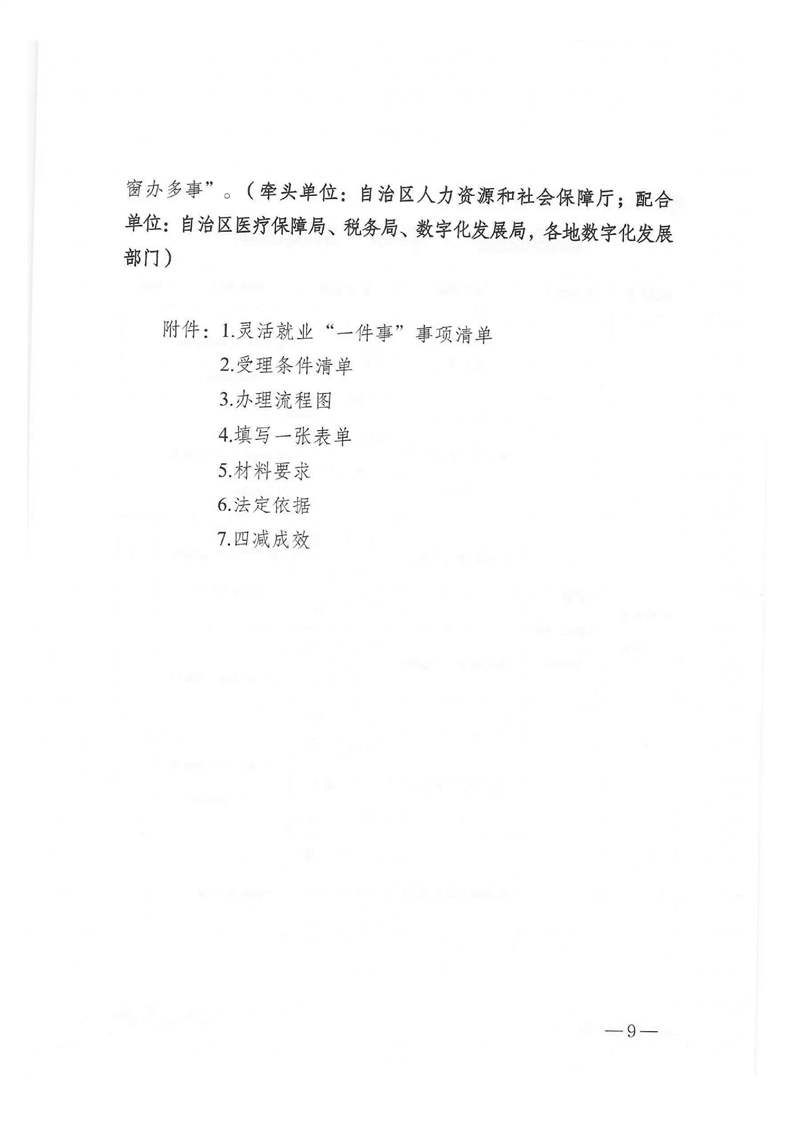 窗办多事”。（牵头单位：自治区人力资源和社会保障厅；配合单位：自治区医疗保障局、税务局、数字化发展局，各地数字化发展部门）

附件：1.灵活就业“一件事”事项清单
2.受理条件清单
3.办理流程图
4.填写一张表单
5.材料要求
6.法定依据
7.四减成效

—9—